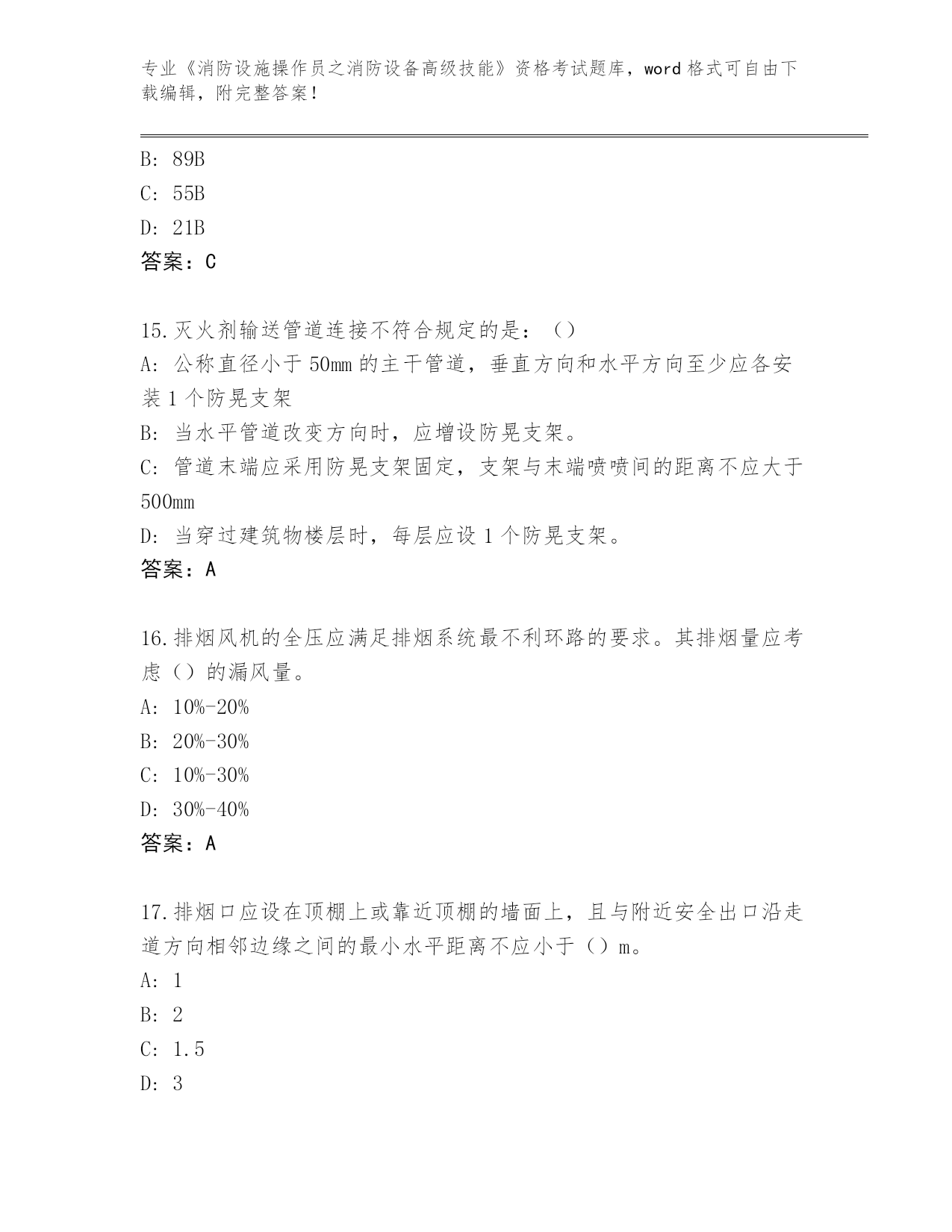 专业《消防设施操作员之消防设备高级技能》资格考试题库，word 格式可自由下载编辑，附完整答案！

B: 89B

C: 55B

D: 21B

答案：C

15.灭火剂输送管道连接不符合规定的是：（）

A: 公称直径小于 50mm 的主干管道，垂直方向和水平方向至少应各安装 1 个防晃支架

B: 当水平管道改变方向时，应增设防晃支架。

C: 管道末端应采用防晃支架固定，支架与末端喷喷间的距离不应大于 500mm

D: 当穿过建筑物楼层时，每层应设 1 个防晃支架。

答案：A

16.排烟风机的全压应满足排烟系统最不利环路的要求。其排烟量应考虑（）的漏风量。

A: 10%-20%

B: 20%-30%

C: 10%-30%

D: 30%-40%

答案：A

17.排烟口应设在顶棚上或靠近顶棚的墙面上，且与附近安全出口沿走道方向相邻边缘之间的最小水平距离不应小于（）m。

A: 1

B: 2

C: 1.5

D: 3